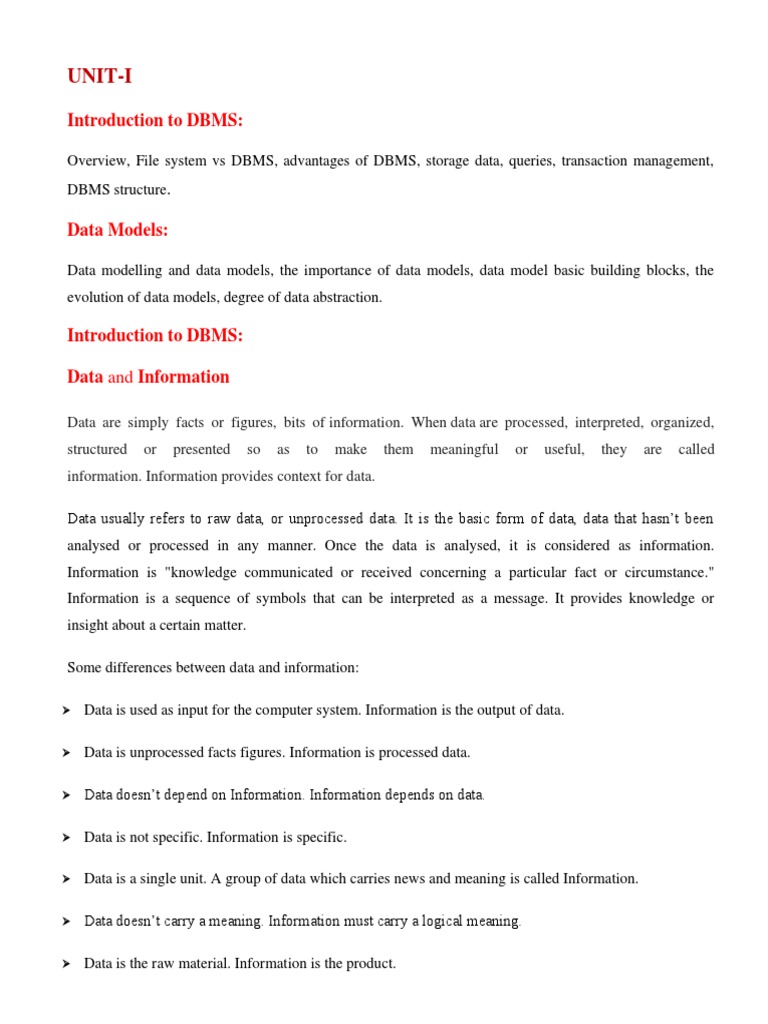 UNIT-I

Introduction to DBMS:

Overview, File system vs DBMS, advantages of DBMS, storage data, queries, transaction management, DBMS structure.

Data Models:

Data modelling and data models, the importance of data models, data model basic building blocks, the evolution of data models, degree of data abstraction.

Introduction to DBMS:

Data and Information

Data are simply facts or figures, bits of information. When data are processed, interpreted, organized, structured or presented so as to make them meaningful or useful, they are called information. Information provides context for data.

Data usually refers to raw data, or unprocessed data. It is the basic form of data, data that hasn't been analysed or processed in any manner. Once the data is analysed, it is considered as information. Information is "knowledge communicated or received concerning a particular fact or circumstance." Information is a sequence of symbols that can be interpreted as a message. It provides knowledge or insight about a certain matter.

Some differences between data and information:

➤ Data is used as input for the computer system. Information is the output of data.

➤ Data is unprocessed facts figures. Information is processed data.

➤ Data doesn't depend on Information. Information depends on data.

➤ Data is not specific. Information is specific.

➤ Data is a single unit. A group of data which carries news and meaning is called Information.

➤ Data doesn't carry a meaning. Information must carry a logical meaning.

➤ Data is the raw material. Information is the product.